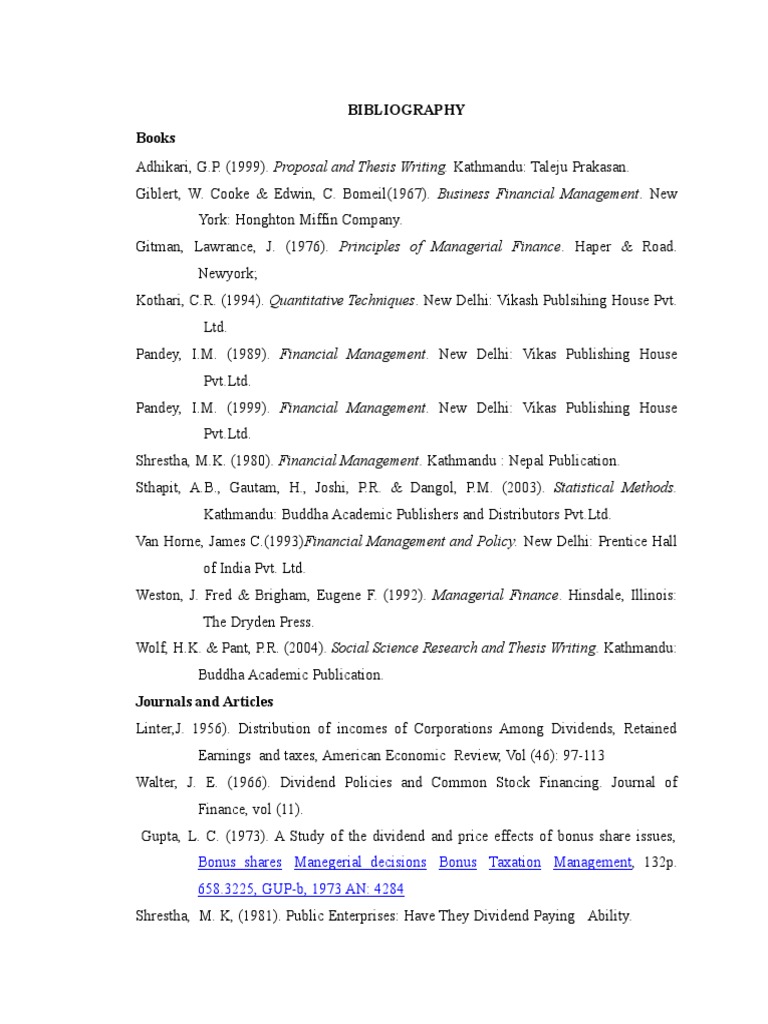 BIBLIOGRAPHY

Books

Adhikari, G.P. (1999). Proposal and Thesis Writing. Kathmandu: Taleju Prakasan.

Giblert, W. Cooke & Edwin, C. Bomeil(1967). Business Financial Management. New York: Honghton Miffin Company.

Gitman, Lawrance, J. (1976). Principles of Managerial Finance. Haper & Road. Newyork;

Kothari, C.R. (1994). Quantitative Techniques. New Delhi: Vikash Publsihing House Pvt. Ltd.

Pandey, I.M. (1989). Financial Management. New Delhi: Vikas Publishing House Pvt.Ltd.

Pandey, I.M. (1999). Financial Management. New Delhi: Vikas Publishing House Pvt.Ltd.

Shrestha, M.K. (1980). Financial Management. Kathmandu : Nepal Publication.

Sthapit, A.B., Gautam, H., Joshi, P.R. & Dangol, P.M. (2003). Statistical Methods. Kathmandu: Buddha Academic Publishers and Distributors Pvt.Ltd.

Van Horne, James C.(1993)Financial Management and Policy. New Delhi: Prentice Hall of India Pvt. Ltd.

Weston, J. Fred & Brigham, Eugene F. (1992). Managerial Finance. Hinsdale, Illinois: The Dryden Press.

Wolf, H.K. & Pant, P.R. (2004). Social Science Research and Thesis Writing. Kathmandu: Buddha Academic Publication.

Journals and Articles

Linter,J. 1956). Distribution of incomes of Corporations Among Dividends, Retained Earnings and taxes, American Economic Review, Vol (46): 97-113

Walter, J. E. (1966). Dividend Policies and Common Stock Financing. Journal of Finance, vol (11).

Gupta, L. C. (1973). A Study of the dividend and price effects of bonus share issues, Bonus shares Manegerial decisions Bonus Taxation Management, 132p. 658.3225, GUP-b, 1973 AN: 4284

Shrestha, M. K, (1981). Public Enterprises: Have They Dividend Paying Ability.